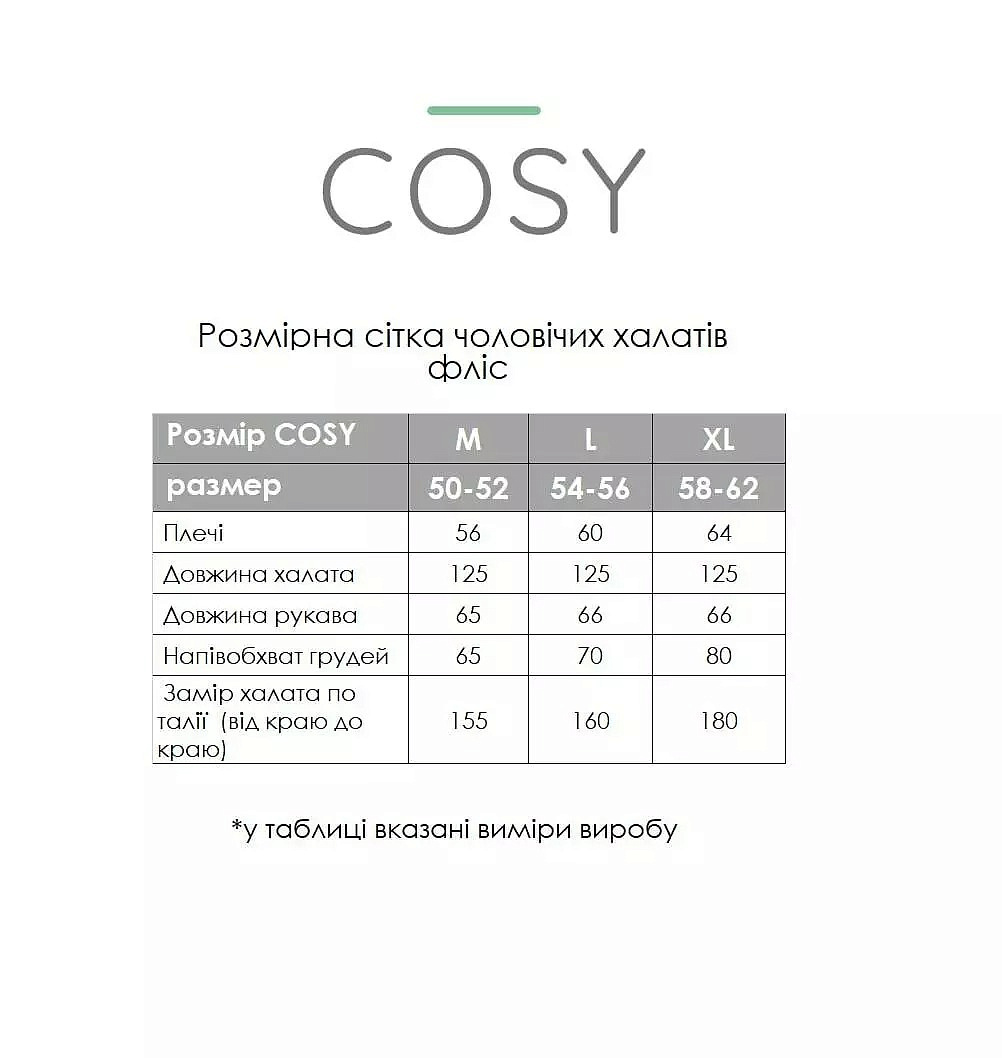 COSY

Розмірна сітка чоловічих халатів фліс

| Розмір COSY | M | L | XL |
|---|---|---|---|
| размер | 50-52 | 54-56 | 58-62 |
| Плечі | 56 | 60 | 64 |
| Довжина халата | 125 | 125 | 125 |
| Довжина рукава | 65 | 66 | 66 |
| Напівобхват грудей | 65 | 70 | 80 |
| Замір халата по талії (від краю до краю) | 155 | 160 | 180 |

*у таблиці вказані виміри виробу